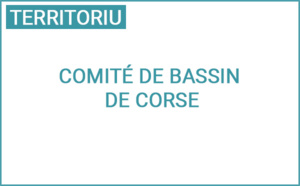 TERRITORIU

COMITÉ DE BASSIN DE CORSE